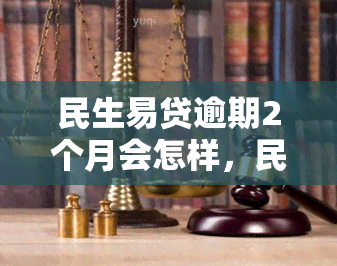 yuqi

民生易贷逾期2个月会怎样，民